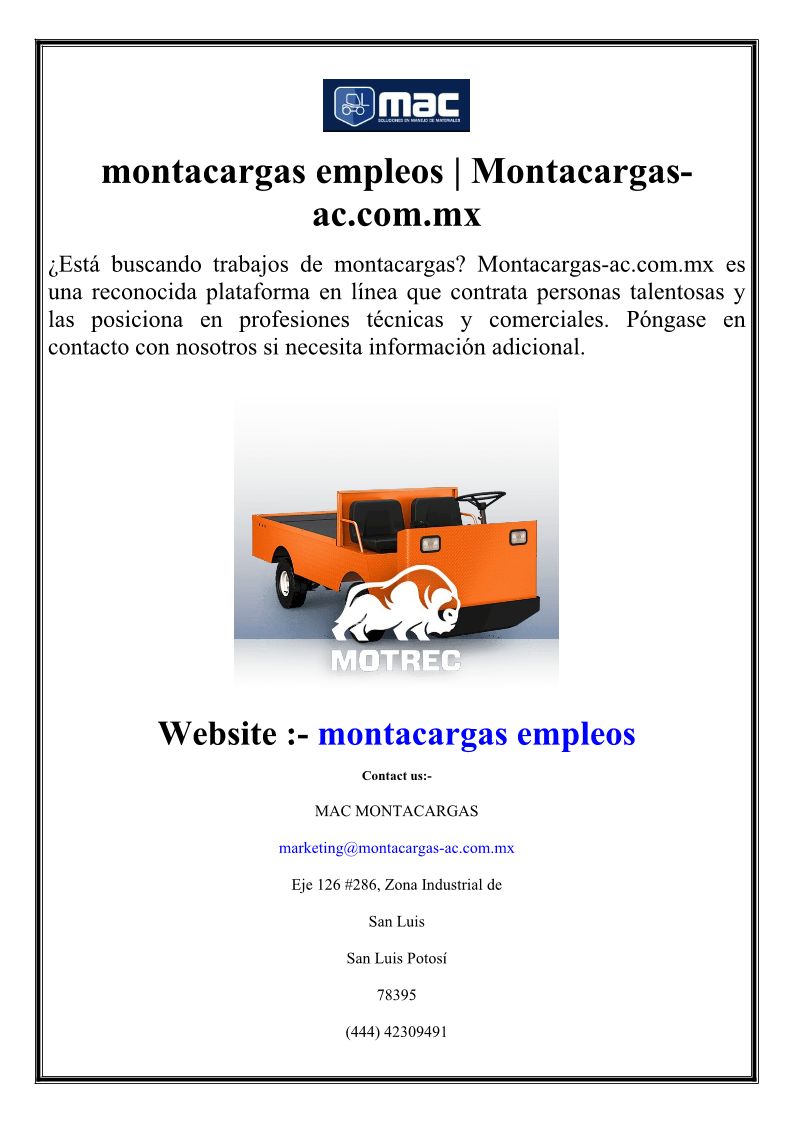 mac
SOLUCIONES EN MANEJO DE MATERIALES

montacargas empleos | Montacargas-ac.com.mx

¿Está buscando trabajos de montacargas? Montacargas-ac.com.mx es una reconocida plataforma en línea que contrata personas talentosas y las posiciona en profesiones técnicas y comerciales. Póngase en contacto con nosotros si necesita información adicional.

MOTREC

Website :- montacargas empleos

Contact us:-

MAC MONTACARGAS

marketing@montacargas-ac.com.mx

Eje 126 #286, Zona Industrial de

San Luis

San Luis Potosí

78395

(444) 42309491